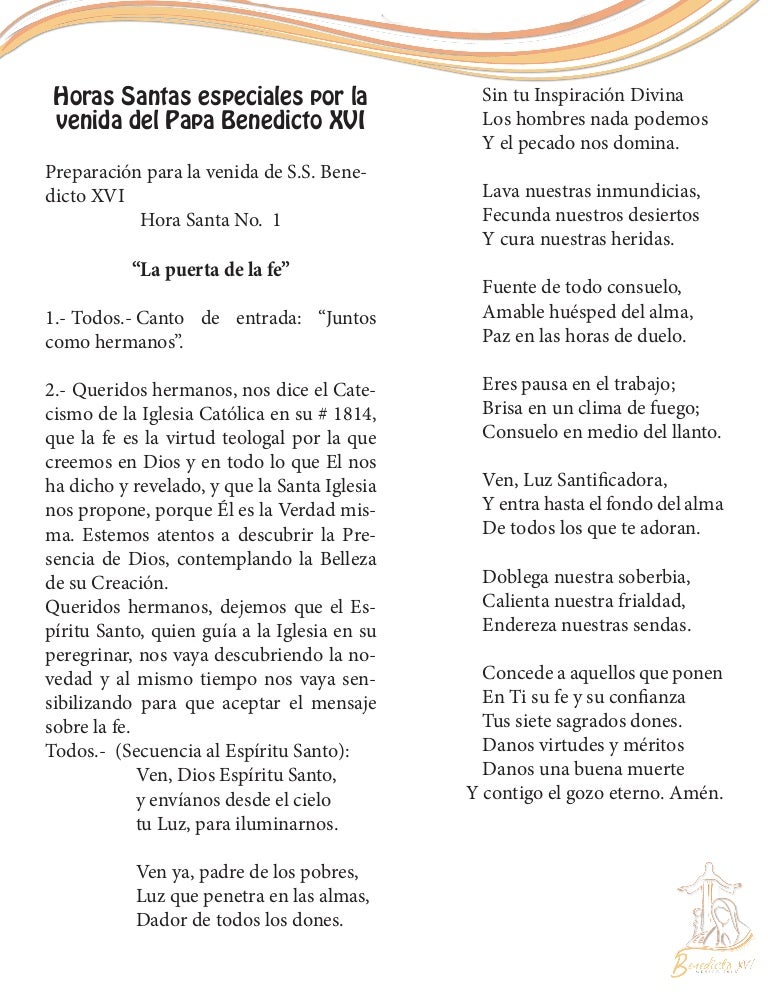 Horas Santas especiales por la venida del Papa Benedicto XVI

Preparación para la venida de S.S. Benedicto XVI
Hora Santa No. 1

“La puerta de la fe”

1.- Todos.- Canto de entrada: “Juntos como hermanos”.

2.- Queridos hermanos, nos dice el Catecismo de la Iglesia Católica en su # 1814, que la fe es la virtud teologal por la que creemos en Dios y en todo lo que El nos ha dicho y revelado, y que la Santa Iglesia nos propone, porque Él es la Verdad misma. Estemos atentos a descubrir la Presencia de Dios, contemplando la Belleza de su Creación.
Queridos hermanos, dejemos que el Espíritu Santo, quien guía a la Iglesia en su peregrinar, nos vaya descubriendo la novedad y al mismo tiempo nos vaya sensibilizando para que aceptar el mensaje sobre la fe.
Todos.- (Secuencia al Espíritu Santo):
Ven, Dios Espíritu Santo,
y envíanos desde el cielo
tu Luz, para iluminarnos.

Ven ya, padre de los pobres,
Luz que penetra en las almas,
Dador de todos los dones.

Sin tu Inspiración Divina
Los hombres nada podemos
Y el pecado nos domina.

Lava nuestras inmundicias,
Fecunda nuestros desiertos
Y cura nuestras heridas.

Fuente de todo consuelo,
Amable huésped del alma,
Paz en las horas de duelo.

Eres pausa en el trabajo;
Brisa en un clima de fuego;
Consuelo en medio del llanto.

Ven, Luz Santificadora,
Y entra hasta el fondo del alma
De todos los que te adoran.

Doblega nuestra soberbia,
Calienta nuestra frialdad,
Endereza nuestras sendas.

Concede a aquellos que ponen
En Ti su fe y su confianza
Tus siete sagrados dones.
Danos virtudes y méritos
Danos una buena muerte
Y contigo el gozo eterno. Amén.

Benedicto XVI